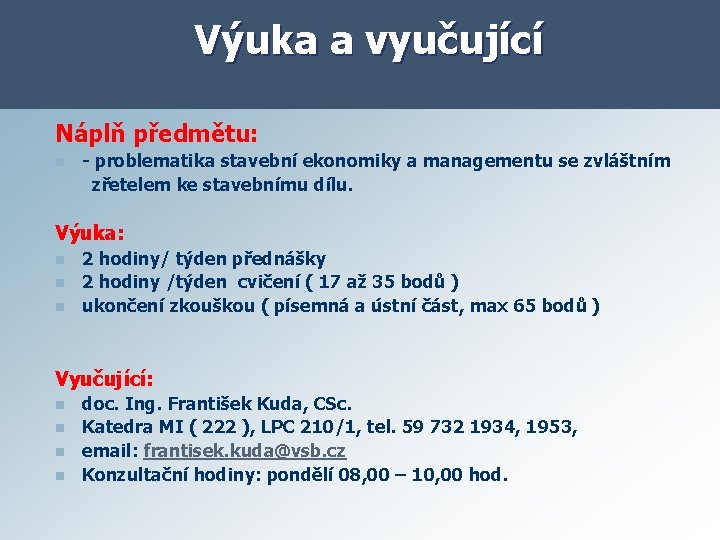 Výuka a vyučující

Náplň předmětu:

- problematika stavební ekonomiky a managementu se zvláštním zřetelem ke stavebnímu dílu.

Výuka:

2 hodiny/ týden přednášky
2 hodiny /týden cvičení ( 17 až 35 bodů )
ukončení zkouškou ( písemná a ústní část, max 65 bodů )

Vyučující:

doc. Ing. František Kuda, CSc.
Katedra MI ( 222 ), LPC 210/1, tel. 59 732 1934, 1953,
email: frantisek.kuda@vsb.cz
Konzultační hodiny: pondělí 08,00 – 10,00 hod.